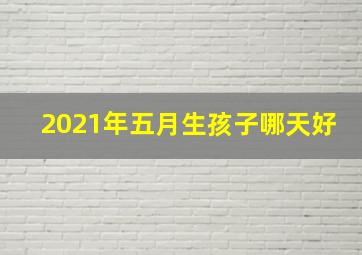 2021年五月生孩子哪天好